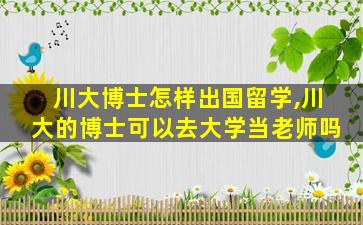 川大博士怎样出国留学,川大的博士可以去大学当老师吗